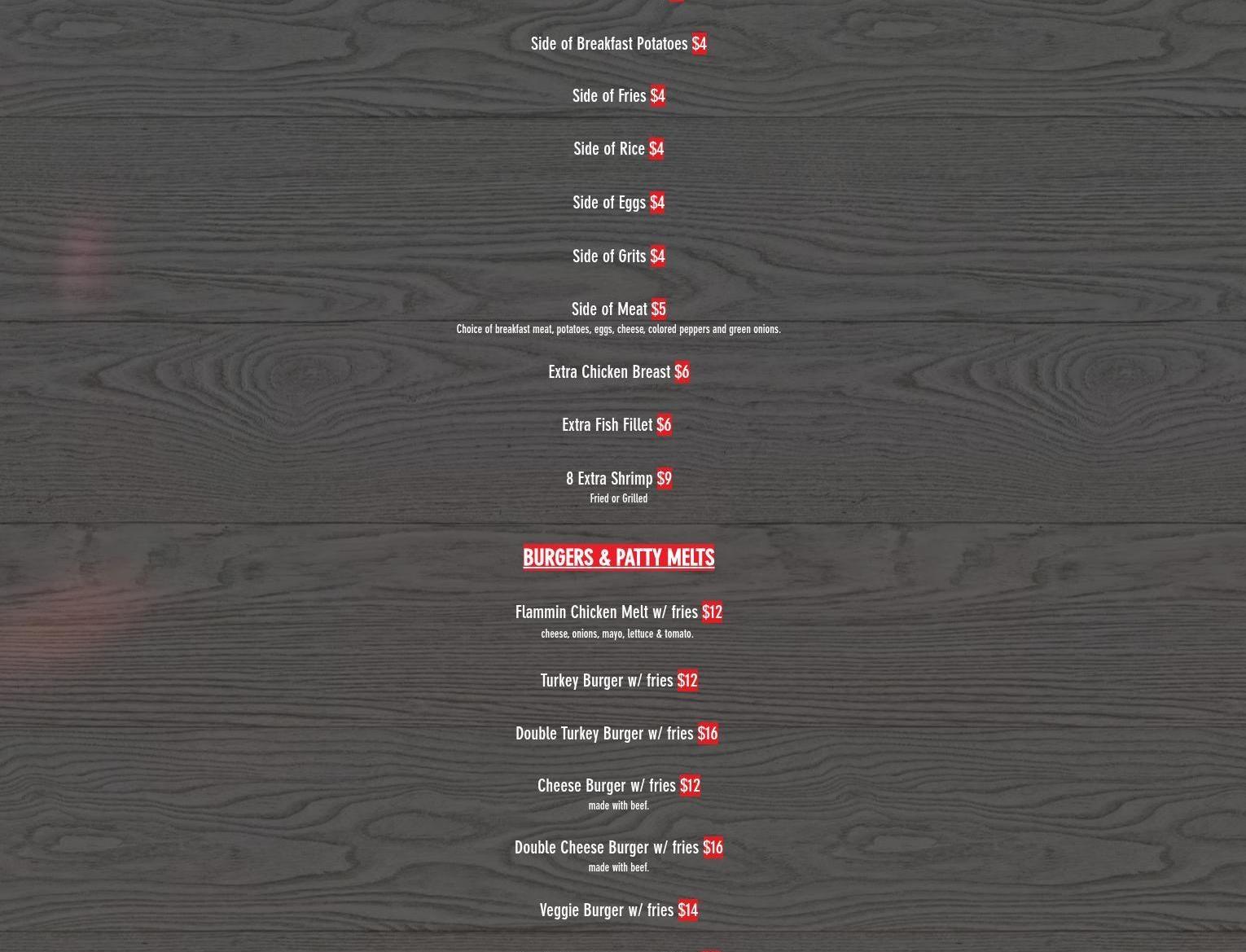 Side of Breakfast Potatoes $4

Side of Fries $4

Side of Rice $4

Side of Eggs $4

Side of Grits $4

Side of Meat $5
Choice of breakfast meat, potatoes, eggs, cheese, colored peppers and green onions.

Extra Chicken Breast $6

Extra Fish Fillet $6

8 Extra Shrimp $9
Fried or Grilled

BURGERS & PATTY MELTS

Flammin Chicken Melt w/ fries $12
cheese, onions, mayo, lettuce & tomato.

Turkey Burger w/ fries $12

Double Turkey Burger w/ fries $16

Cheese Burger w/ fries $12
made with beef.

Double Cheese Burger w/ fries $16
made with beef.

Veggie Burger w/ fries $14